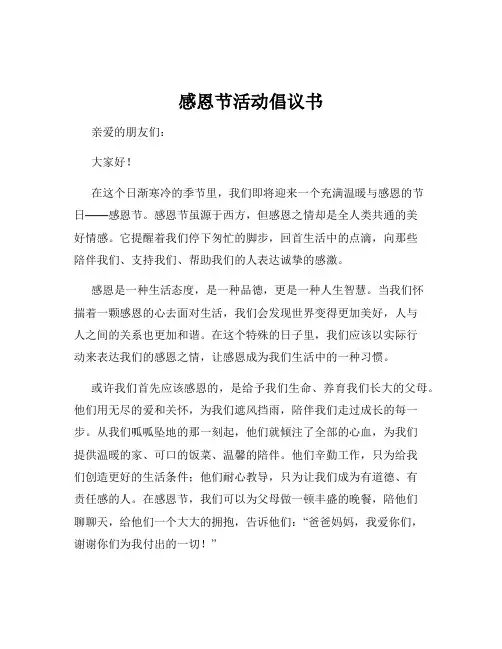 感恩节活动倡议书

亲爱的朋友们：

大家好！

在这个日渐寒冷的季节里，我们即将迎来一个充满温暖与感恩的节日——感恩节。感恩节虽源于西方，但感恩之情却是全人类共通的美好情感。它提醒着我们停下匆忙的脚步，回首生活中的点滴，向那些陪伴我们、支持我们、帮助我们的人表达诚挚的感激。

感恩是一种生活态度，是一种品德，更是一种人生智慧。当我们怀揣着一颗感恩的心去面对生活，我们会发现世界变得更加美好，人与人之间的关系也更加和谐。在这个特殊的日子里，我们应该以实际行动来表达我们的感恩之情，让感恩成为我们生活中的一种习惯。

或许我们首先应该感恩的，是给予我们生命、养育我们长大的父母。他们用无尽的爱和关怀，为我们遮风挡雨，陪伴我们走过成长的每一步。从我们呱呱坠地的那一刻起，他们就倾注了全部的心血，为我们提供温暖的家、可口的饭菜、温馨的陪伴。他们辛勤工作，只为给我们创造更好的生活条件；他们耐心教导，只为让我们成为有道德、有责任感的人。在感恩节，我们可以为父母做一顿丰盛的晚餐，陪他们聊聊天，给他们一个大大的拥抱，告诉他们："爸爸妈妈，我爱你们，谢谢你们为我付出的一切！"